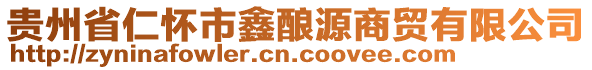 贵州省仁怀市鑫酿源商贸有限公司
http://zyninafowler.cn.coovee.com